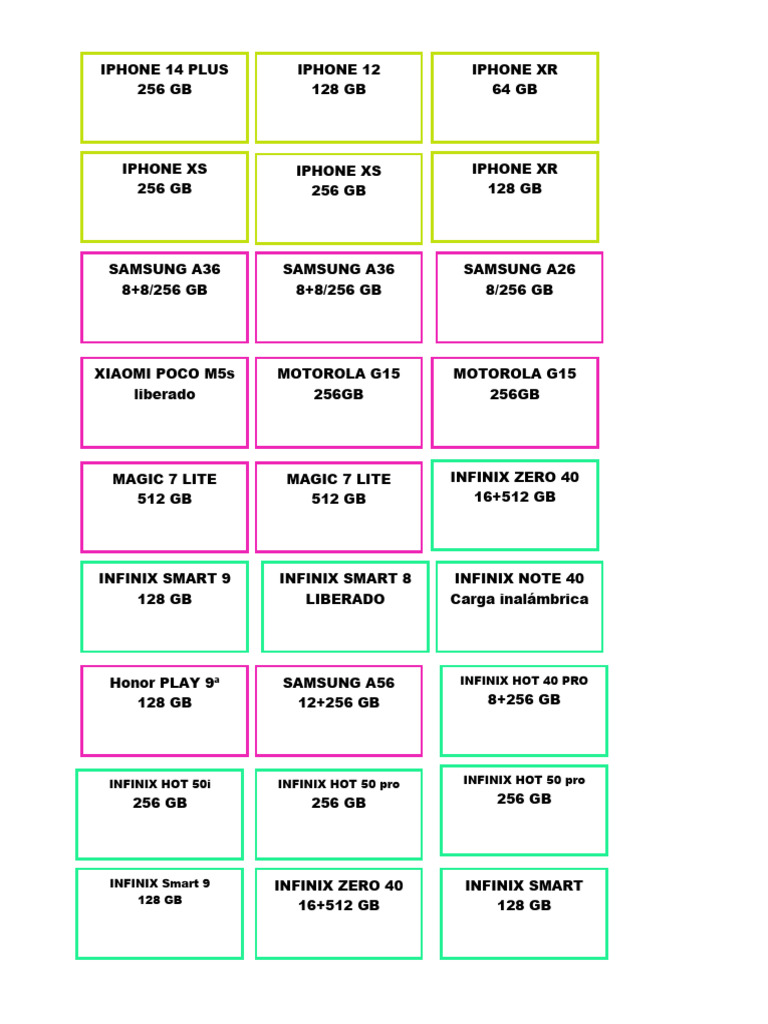 IPHONE 14 PLUS
256 GB

IPHONE 12
128 GB

IPHONE XR
64 GB

IPHONE XS
256 GB

IPHONE XS
256 GB

IPHONE XR
128 GB

SAMSUNG A36
8+8/256 GB

SAMSUNG A36
8+8/256 GB

SAMSUNG A26
8/256 GB

XIAOMI POCO M5s
liberado

MOTOROLA G15
256GB

MOTOROLA G15
256GB

MAGIC 7 LITE
512 GB

MAGIC 7 LITE
512 GB

INFINIX ZERO 40
16+512 GB

INFINIX SMART 9
128 GB

INFINIX SMART 8
LIBERADO

INFINIX NOTE 40
Carga inalámbrica

Honor PLAY 9ª
128 GB

SAMSUNG A56
12+256 GB

INFINIX HOT 40 PRO
8+256 GB

INFINIX HOT 50i
256 GB

INFINIX HOT 50 pro
256 GB

INFINIX HOT 50 pro
256 GB

INFINIX Smart 9
128 GB

INFINIX ZERO 40
16+512 GB

INFINIX SMART
128 GB